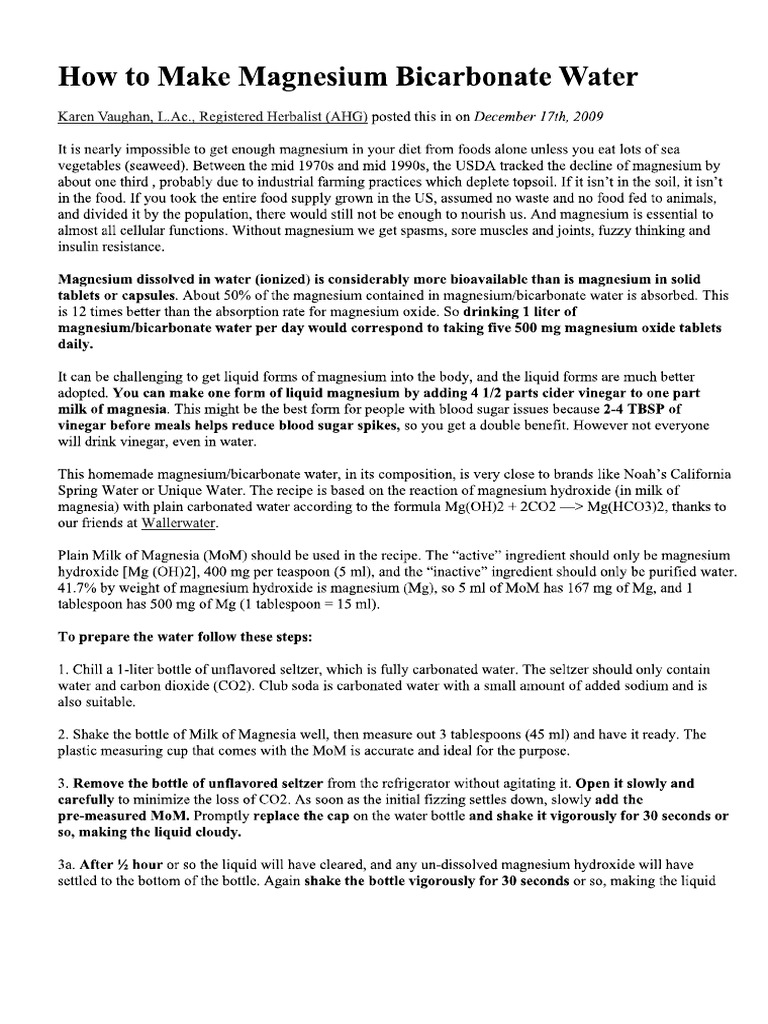 How to Make Magnesium Bicarbonate Water

Karen Vaughan, L.Ac., Registered Herbalist (AHG) posted this in on December 17th, 2009

It is nearly impossible to get enough magnesium in your diet from foods alone unless you eat lots of sea vegetables (seaweed). Between the mid 1970s and mid 1990s, the USDA tracked the decline of magnesium by about one third , probably due to industrial farming practices which deplete topsoil. If it isn't in the soil, it isn't in the food. If you took the entire food supply grown in the US, assumed no waste and no food fed to animals, and divided it by the population, there would still not be enough to nourish us. And magnesium is essential to almost all cellular functions. Without magnesium we get spasms, sore muscles and joints, fuzzy thinking and insulin resistance.

Magnesium dissolved in water (ionized) is considerably more bioavailable than is magnesium in solid tablets or capsules. About 50% of the magnesium contained in magnesium/bicarbonate water is absorbed. This is 12 times better than the absorption rate for magnesium oxide. So drinking 1 liter of magnesium/bicarbonate water per day would correspond to taking five 500 mg magnesium oxide tablets daily.

It can be challenging to get liquid forms of magnesium into the body, and the liquid forms are much better adopted. You can make one form of liquid magnesium by adding 4 1/2 parts cider vinegar to one part milk of magnesia. This might be the best form for people with blood sugar issues because 2-4 TBSP of vinegar before meals helps reduce blood sugar spikes, so you get a double benefit. However not everyone will drink vinegar, even in water.

This homemade magnesium/bicarbonate water, in its composition, is very close to brands like Noah's California Spring Water or Unique Water. The recipe is based on the reaction of magnesium hydroxide (in milk of magnesia) with plain carbonated water according to the formula Mg(OH)2 + 2CO2 —> Mg(HCO3)2, thanks to our friends at Wallerwater.

Plain Milk of Magnesia (MoM) should be used in the recipe. The "active" ingredient should only be magnesium hydroxide [Mg (OH)2], 400 mg per teaspoon (5 ml), and the "inactive" ingredient should only be purified water. 41.7% by weight of magnesium hydroxide is magnesium (Mg), so 5 ml of MoM has 167 mg of Mg, and 1 tablespoon has 500 mg of Mg (1 tablespoon = 15 ml).

To prepare the water follow these steps:

1. Chill a 1-liter bottle of unflavored seltzer, which is fully carbonated water. The seltzer should only contain water and carbon dioxide (CO2). Club soda is carbonated water with a small amount of added sodium and is also suitable.

2. Shake the bottle of Milk of Magnesia well, then measure out 3 tablespoons (45 ml) and have it ready. The plastic measuring cup that comes with the MoM is accurate and ideal for the purpose.

3. Remove the bottle of unflavored seltzer from the refrigerator without agitating it. Open it slowly and carefully to minimize the loss of CO2. As soon as the initial fizzing settles down, slowly add the pre-measured MoM. Promptly replace the cap on the water bottle and shake it vigorously for 30 seconds or so, making the liquid cloudy.

3a. After ½ hour or so the liquid will have cleared, and any un-dissolved magnesium hydroxide will have settled to the bottom of the bottle. Again shake the bottle vigorously for 30 seconds or so, making the liquid